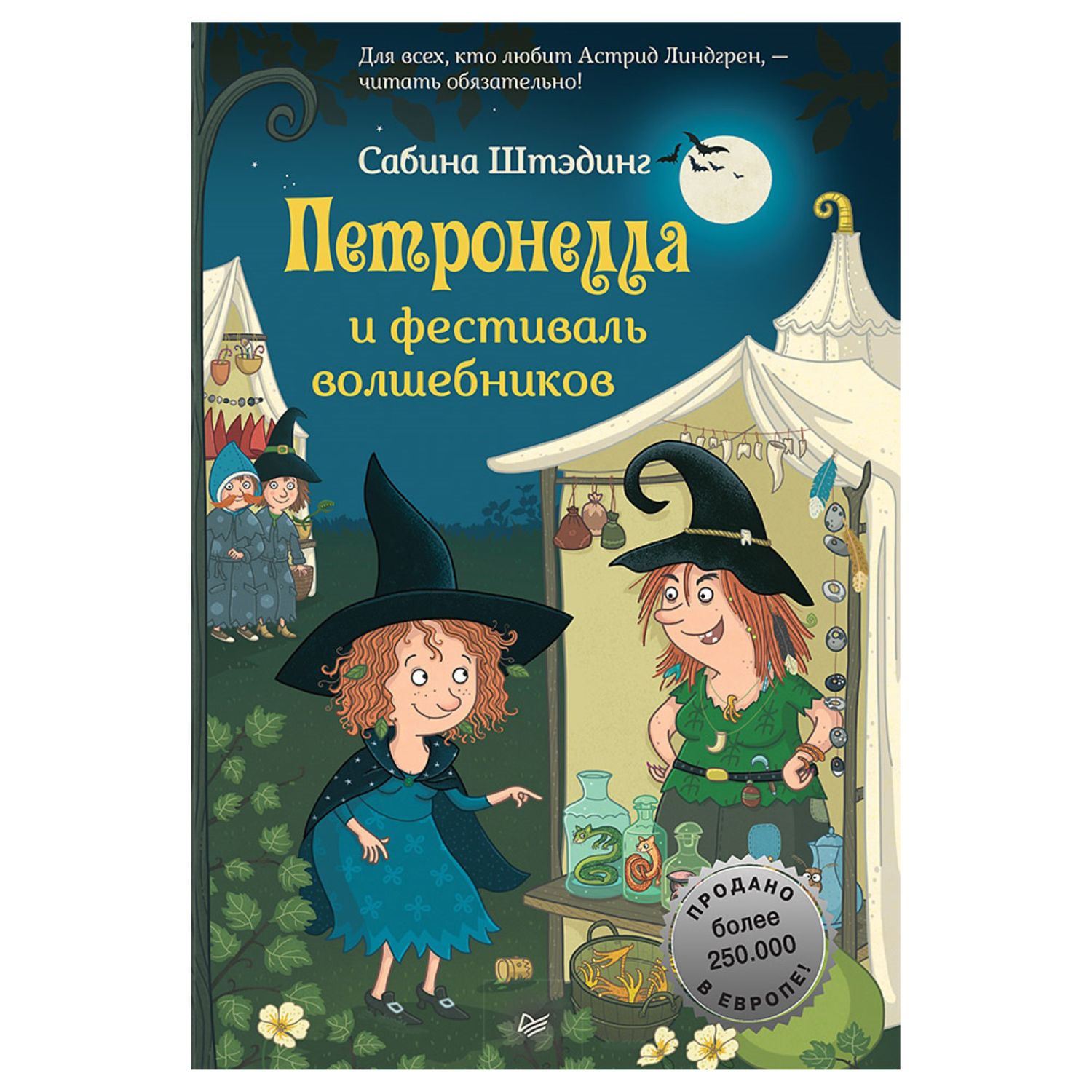 Для всех, кто любит Астрид Линдгрен, — читать обязательно!

Сабина Штэдинг

Петронелла

и фестиваль волшебников

ПРОДАНО более 250.000 В ЕВРОПЕ!